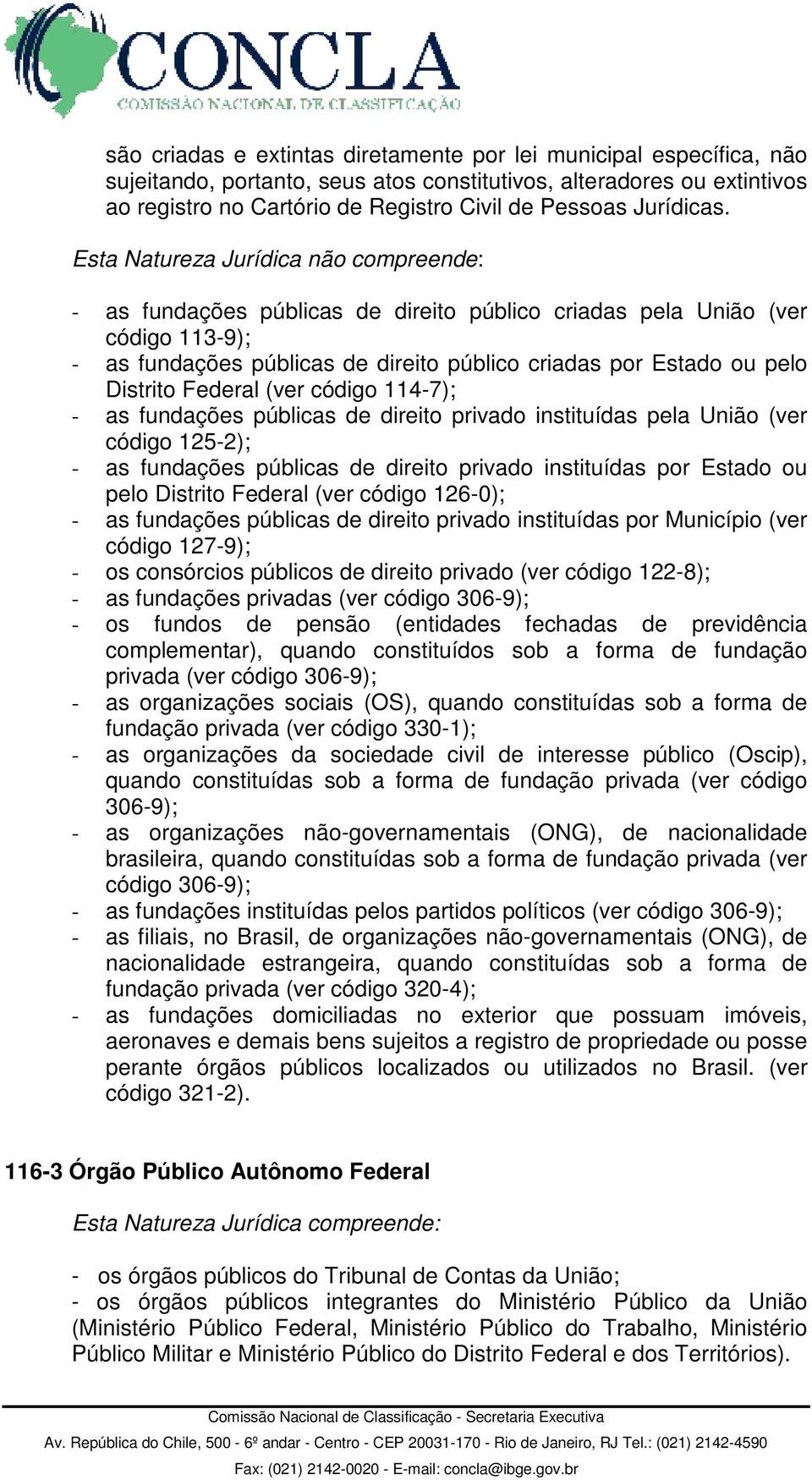 CONCLA
COMISSÃO NACIONAL DE CLASSIFICAÇÃO

são criadas e extintas diretamente por lei municipal específica, não sujeitando, portanto, seus atos constitutivos, alteradores ou extintivos ao registro no Cartório de Registro Civil de Pessoas Jurídicas.

Esta Natureza Jurídica não compreende:

- as fundações públicas de direito público criadas pela União (ver código 113-9);
- as fundações públicas de direito público criadas por Estado ou pelo Distrito Federal (ver código 114-7);
- as fundações públicas de direito privado instituídas pela União (ver código 125-2);
- as fundações públicas de direito privado instituídas por Estado ou pelo Distrito Federal (ver código 126-0);
- as fundações públicas de direito privado instituídas por Município (ver código 127-9);
- os consórcios públicos de direito privado (ver código 122-8);
- as fundações privadas (ver código 306-9);
- os fundos de pensão (entidades fechadas de previdência complementar), quando constituídos sob a forma de fundação privada (ver código 306-9);
- as organizações sociais (OS), quando constituídas sob a forma de fundação privada (ver código 330-1);
- as organizações da sociedade civil de interesse público (Oscip), quando constituídas sob a forma de fundação privada (ver código 306-9);
- as organizações não-governamentais (ONG), de nacionalidade brasileira, quando constituídas sob a forma de fundação privada (ver código 306-9);
- as fundações instituídas pelos partidos políticos (ver código 306-9);
- as filiais, no Brasil, de organizações não-governamentais (ONG), de nacionalidade estrangeira, quando constituídas sob a forma de fundação privada (ver código 320-4);
- as fundações domiciliadas no exterior que possuam imóveis, aeronaves e demais bens sujeitos a registro de propriedade ou posse perante órgãos públicos localizados ou utilizados no Brasil. (ver código 321-2).

116-3 Órgão Público Autônomo Federal

Esta Natureza Jurídica compreende:

- os órgãos públicos do Tribunal de Contas da União;
- os órgãos públicos integrantes do Ministério Público da União (Ministério Público Federal, Ministério Público do Trabalho, Ministério Público Militar e Ministério Público do Distrito Federal e dos Territórios).

Comissão Nacional de Classificação - Secretaria Executiva
Av. República do Chile, 500 - 6º andar - Centro - CEP 20031-170 - Rio de Janeiro, RJ Tel.: (021) 2142-4590
Fax: (021) 2142-0020 - E-mail: concla@ibge.gov.br